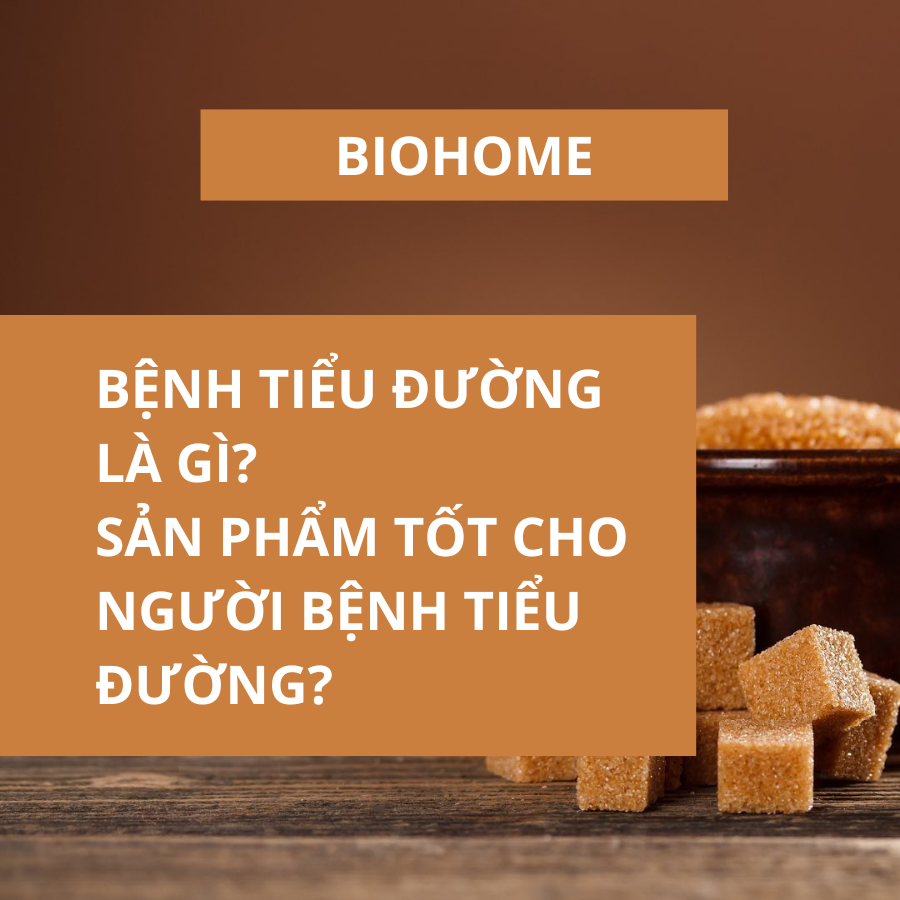 BIOHOME

BỆNH TIỂU ĐƯỜNG LÀ GÌ?
SẢN PHẨM TỐT CHO NGƯỜI BỆNH TIỂU ĐƯỜNG?